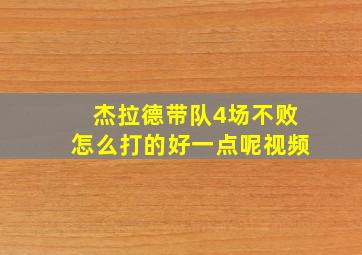 杰拉德带队4场不败
怎么打的好一点呢视频